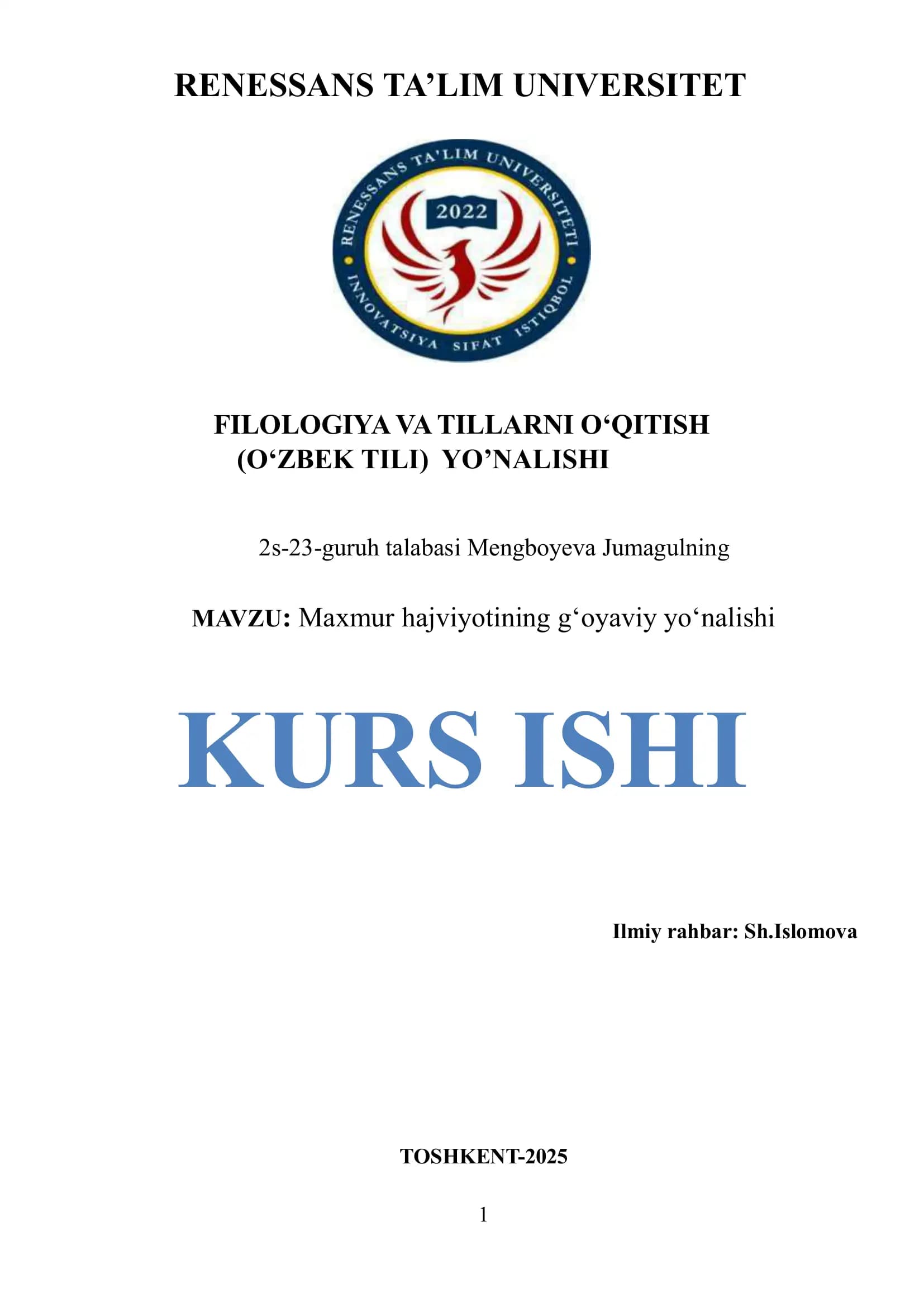 RENESSANS TA'LIM UNIVERSITET

RENESSANS TA'LIM UNIVERSITETI
2022
INNOVATSIYA SIFAT ISTIQBOL

FILOLOGIYA VA TILLARNI O'QITISH
(O'ZBEK TILI) YO'NALISHI

2s-23-guruh talabasi Mengboyeva Jumagulning

MAVZU: Maxmur hajviyotining g'oyaviy yo'nalishi

KURS ISHI

Ilmiy rahbar: Sh.Islomova

TOSHKENT-2025

1